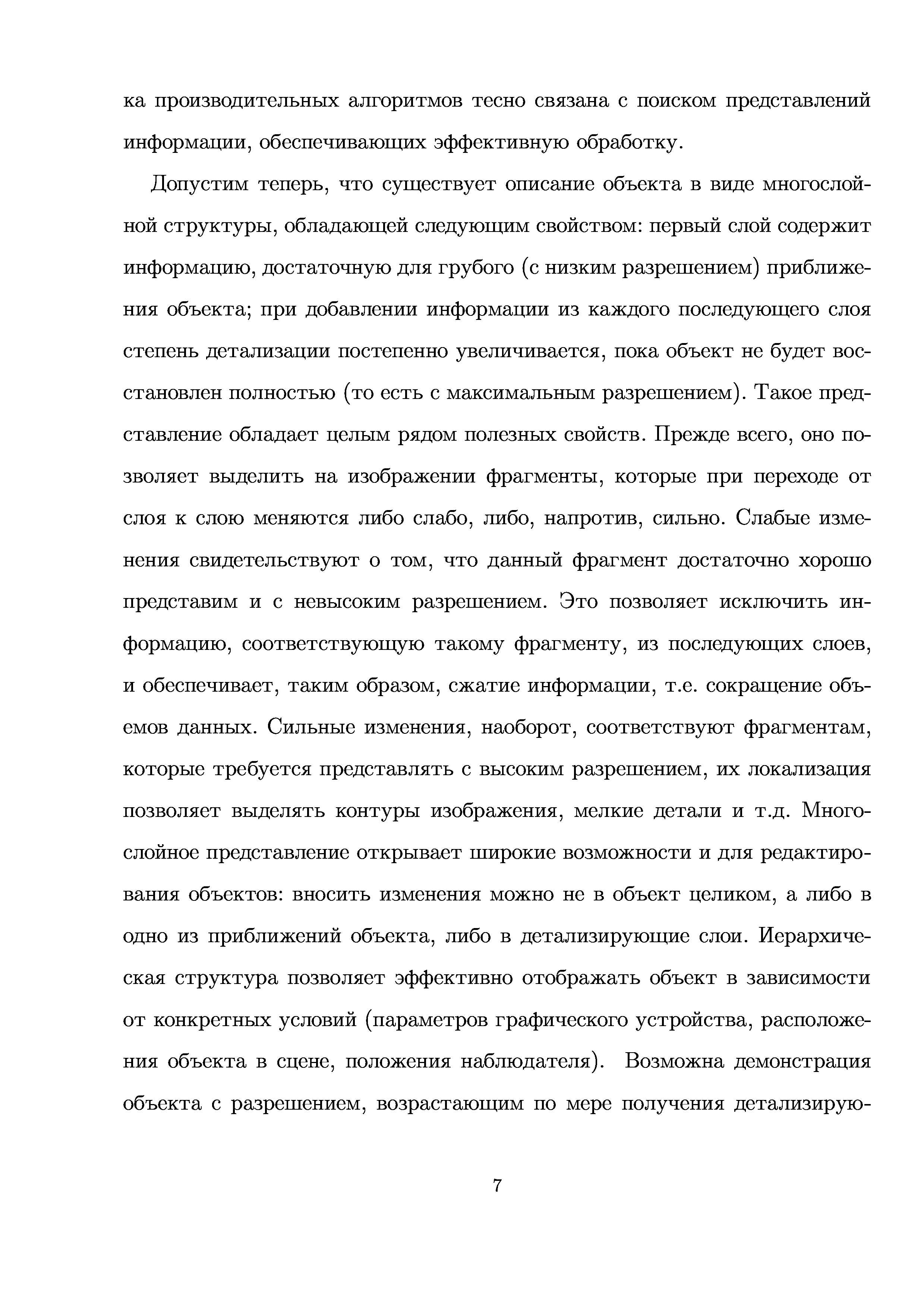 ка производительных алгоритмов тесно связана с поиском представлений информации, обеспечивающих эффективную обработку.

Допустим теперь, что существует описание объекта в виде многослойной структуры, обладающей следующим свойством: первый слой содержит информацию, достаточную для грубого (с низким разрешением) приближения объекта; при добавлении информации из каждого последующего слоя степень детализации постепенно увеличивается, пока объект не будет восстановлен полностью (то есть с максимальным разрешением). Такое представление обладает целым рядом полезных свойств. Прежде всего, оно позволяет выделить на изображении фрагменты, которые при переходе от слоя к слою меняются либо слабо, либо, напротив, сильно. Слабые изменения свидетельствуют о том, что данный фрагмент достаточно хорошо представим и с невысоким разрешением. Это позволяет исключить информацию, соответствующую такому фрагменту, из последующих слоев, и обеспечивает, таким образом, сжатие информации, т.е. сокращение объемов данных. Сильные изменения, наоборот, соответствуют фрагментам, которые требуется представлять с высоким разрешением, их локализация позволяет выделять контуры изображения, мелкие детали и т.д. Многослойное представление открывает широкие возможности и для редактирования объектов: вносить изменения можно не в объект целиком, а либо в одно из приближений объекта, либо в детализирующие слои. Иерархическая структура позволяет эффективно отображать объект в зависимости от конкретных условий (параметров графического устройства, расположения объекта в сцене, положения наблюдателя). Возможна демонстрация объекта с разрешением, возрастающим по мере получения детализирую-

7